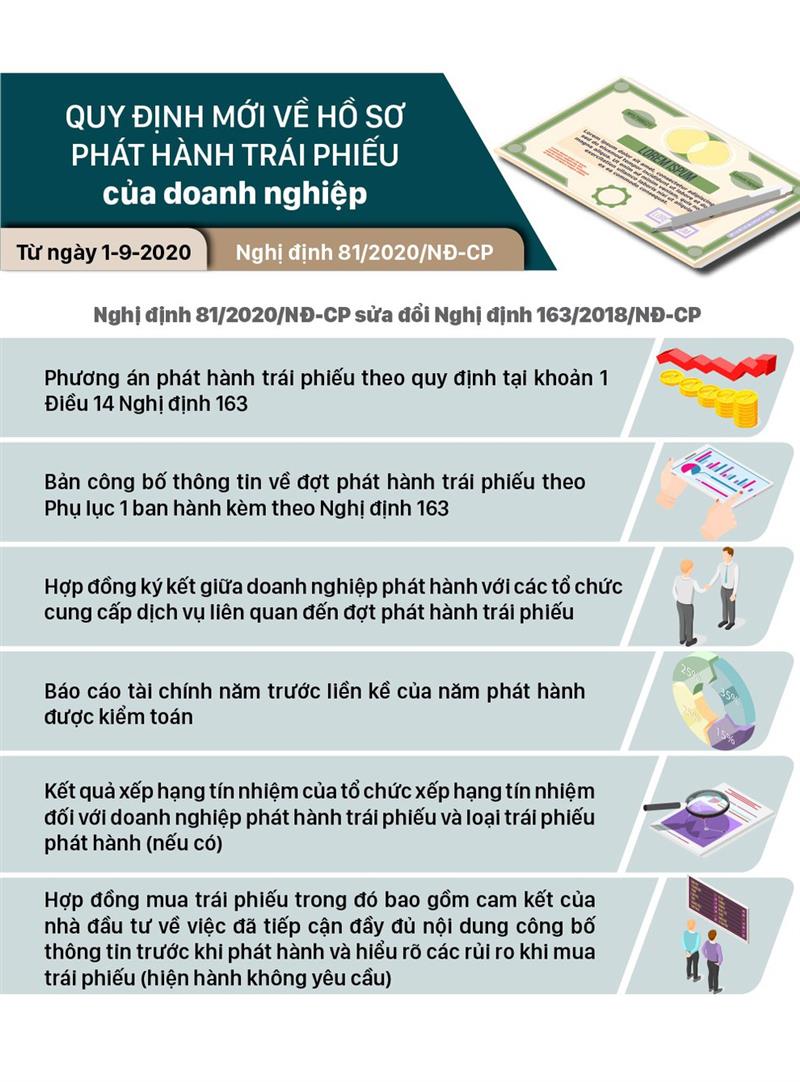 QUY ĐỊNH MỚI VỀ HỒ SƠ PHÁT HÀNH TRÁI PHIẾU của doanh nghiệp

Từ ngày 1-9-2020

Nghị định 81/2020/NĐ-CP

LOREM IPSUM

Nghị định 81/2020/NĐ-CP sửa đổi Nghị định 163/2018/NĐ-CP

Phương án phát hành trái phiếu theo quy định tại khoản 1 Điều 14 Nghị định 163

Bản công bố thông tin về đợt phát hành trái phiếu theo Phụ lục 1 ban hành kèm theo Nghị định 163

Hợp đồng ký kết giữa doanh nghiệp phát hành với các tổ chức cung cấp dịch vụ liên quan đến đợt phát hành trái phiếu

Báo cáo tài chính năm trước liền kề của năm phát hành được kiểm toán

25%

35%

15%

Kết quả xếp hạng tín nhiệm của tổ chức xếp hạng tín nhiệm đối với doanh nghiệp phát hành trái phiếu và loại trái phiếu phát hành (nếu có)

Hợp đồng mua trái phiếu trong đó bao gồm cam kết của nhà đầu tư về việc đã tiếp cận đầy đủ nội dung công bố thông tin trước khi phát hành và hiểu rõ các rủi ro khi mua trái phiếu (hiện hành không yêu cầu)